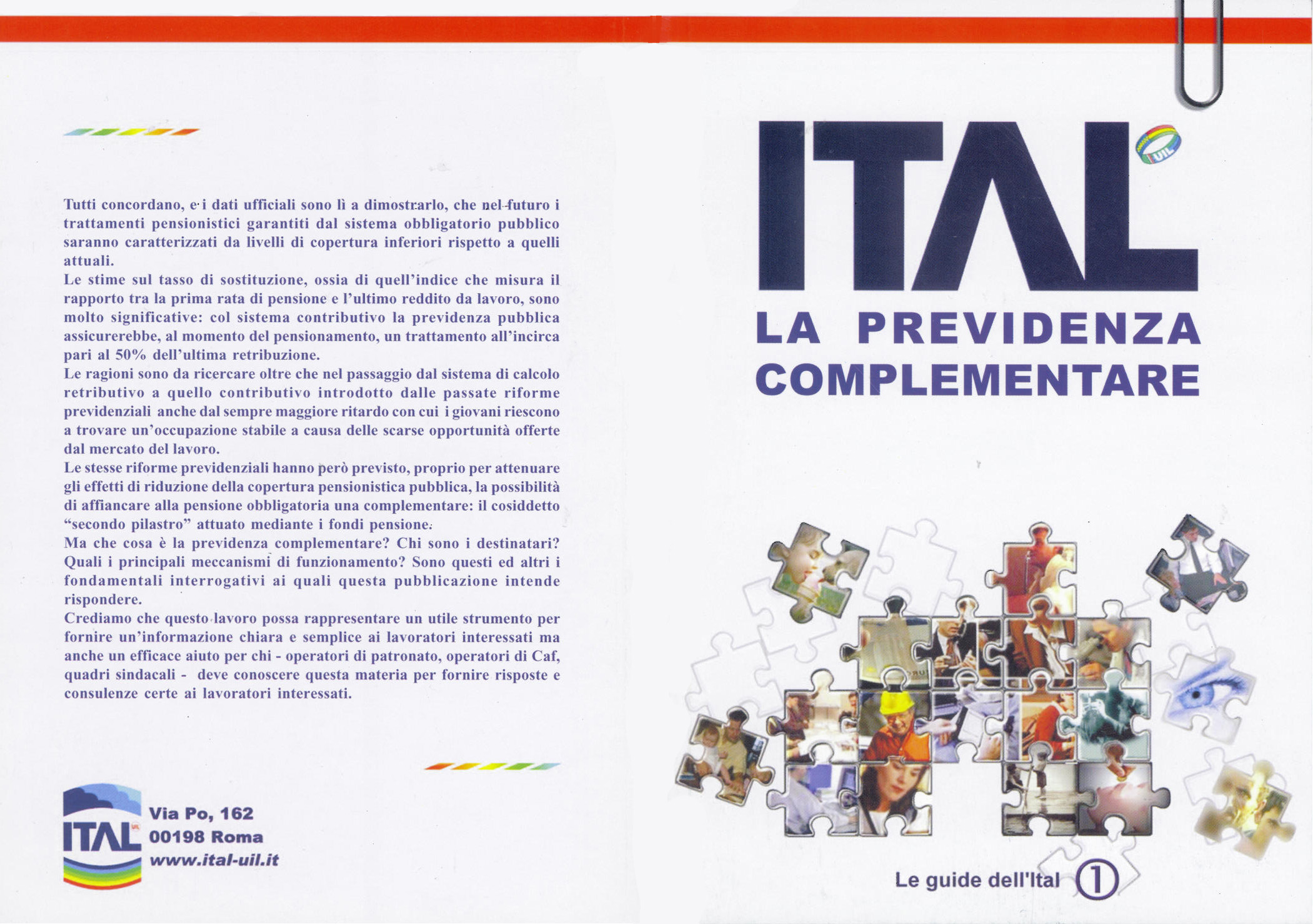 Tutti concordano, e i dati ufficiali sono lì a dimostrarlo, che nel futuro i trattamenti pensionistici garantiti dal sistema obbligatorio pubblico saranno caratterizzati da livelli di copertura inferiori rispetto a quelli attuali.
Le stime sul tasso di sostituzione, ossia di quell'indice che misura il rapporto tra la prima rata di pensione e l'ultimo reddito da lavoro, sono molto significative: col sistema contributivo la previdenza pubblica assicurerebbe, al momento del pensionamento, un trattamento all'incirca pari al 50% dell'ultima retribuzione.
Le ragioni sono da ricercare oltre che nel passaggio dal sistema di calcolo retributivo a quello contributivo introdotto dalle passate riforme previdenziali anche dal sempre maggiore ritardo con cui i giovani riescono a trovare un'occupazione stabile a causa delle scarse opportunità offerte dal mercato del lavoro.
Le stesse riforme previdenziali hanno però previsto, proprio per attenuare gli effetti di riduzione della copertura pensionistica pubblica, la possibilità di affiancare alla pensione obbligatoria una complementare: il cosiddetto "secondo pilastro" attuato mediante i fondi pensione.
Ma che cosa è la previdenza complementare? Chi sono i destinatari? Quali i principali meccanismi di funzionamento? Sono questi ed altri i fondamentali interrogativi ai quali questa pubblicazione intende rispondere.
Crediamo che questo lavoro possa rappresentare un utile strumento per fornire un'informazione chiara e semplice ai lavoratori interessati ma anche un efficace aiuto per chi - operatori di patronato, operatori di Caf, quadri sindacali - deve conoscere questa materia per fornire risposte e consulenze certe ai lavoratori interessati.

ITAL UIL
Via Po, 162
00198 Roma
www.ital-uil.it

ITAL UIL
LA PREVIDENZA COMPLEMENTARE

Le guide dell'Ital 1